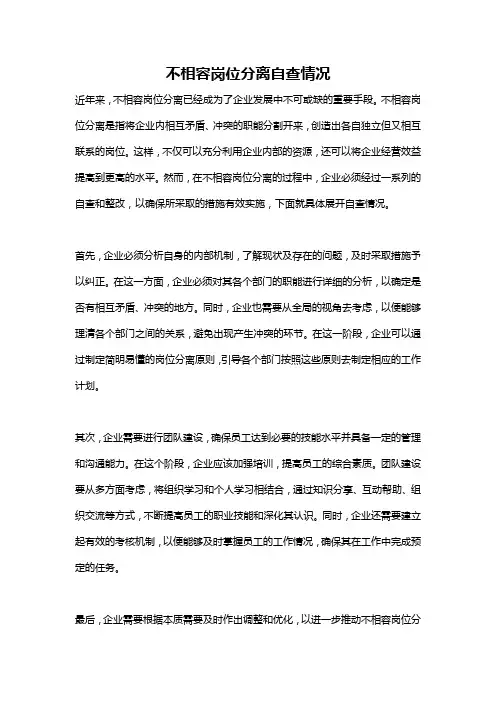 不相容岗位分离自查情况

近年来，不相容岗位分离已经成为了企业发展中不可或缺的重要手段。不相容岗位分离是指将企业内相互矛盾、冲突的职能分割开来，创造出各自独立但又相互联系的岗位。这样，不仅可以充分利用企业内部的资源，还可以将企业经营效益提高到更高的水平。然而，在不相容岗位分离的过程中，企业必须经过一系列的自查和整改，以确保所采取的措施有效实施，下面就具体展开自查情况。

首先，企业必须分析自身的内部机制，了解现状及存在的问题，及时采取措施予以纠正。在这一方面，企业必须对其各个部门的职能进行详细的分析，以确定是否有相互矛盾、冲突的地方。同时，企业也需要从全局的视角去考虑，以便能够理清各个部门之间的关系，避免出现产生冲突的环节。在这一阶段，企业可以通过制定简明易懂的岗位分离原则，引导各个部门按照这些原则去制定相应的工作计划。

其次，企业需要进行团队建设，确保员工达到必要的技能水平并具备一定的管理和沟通能力。在这个阶段，企业应该加强培训，提高员工的综合素质。团队建设要从多方面考虑，将组织学习和个人学习相结合，通过知识分享、互动帮助、组织交流等方式，不断提高员工的职业技能和深化其认识。同时，企业还需要建立起有效的考核机制，以便能够及时掌握员工的工作情况，确保其在工作中完成预定的任务。

最后，企业需要根据本质需要及时作出调整和优化，以进一步推动不相容岗位分